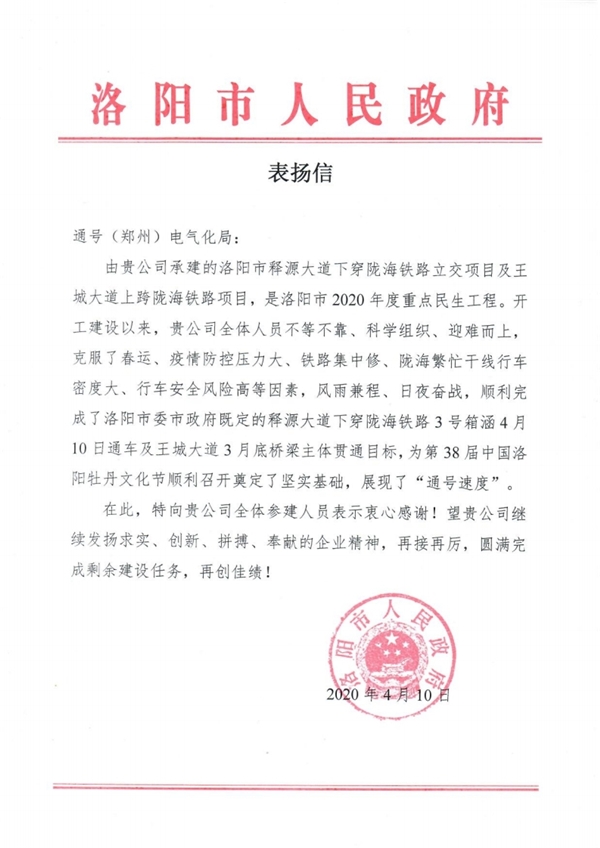 洛阳市人民政府

表扬信

通号（郑州）电气化局：

由贵公司承建的洛阳市释源大道下穿陇海铁路立交项目及王城大道上跨陇海铁路项目，是洛阳市2020年度重点民生工程。开工建设以来，贵公司全体人员不等不靠、科学组织、迎难而上，克服了春运、疫情防控压力大、铁路集中修、陇海繁忙干线行车密度大、行车安全风险高等因素，风雨兼程、日夜奋战，顺利完成了洛阳市委市政府既定的释源大道下穿陇海铁路3号箱涵4月10日通车及王城大道3月底桥梁主体贯通目标，为第38届中国洛阳牡丹文化节顺利召开奠定了坚实基础，展现了“通号速度”。

在此，特向贵公司全体参建人员表示衷心感谢！望贵公司继续发扬求实、创新、拼搏、奉献的企业精神，再接再厉，圆满完成剩余建设任务，再创佳绩！

洛阳市人民政府

2020年4月10日